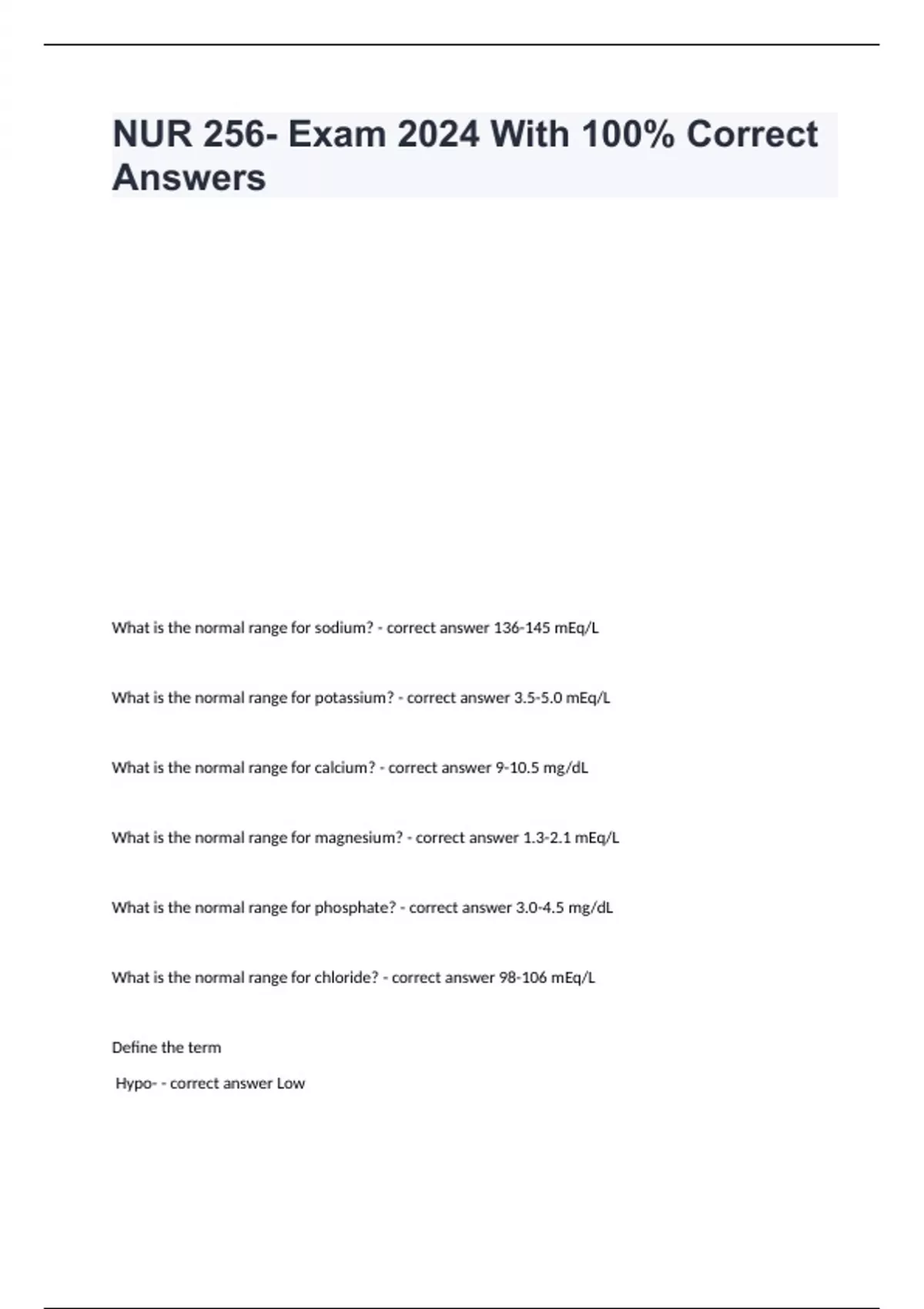 NUR 256- Exam 2024 With 100% Correct Answers

What is the normal range for sodium? - correct answer 136-145 mEq/L

What is the normal range for potassium? - correct answer 3.5-5.0 mEq/L

What is the normal range for calcium? - correct answer 9-10.5 mg/dL

What is the normal range for magnesium? - correct answer 1.3-2.1 mEq/L

What is the normal range for phosphate? - correct answer 3.0-4.5 mg/dL

What is the normal range for chloride? - correct answer 98-106 mEq/L

Define the term

Hypo- - correct answer Low